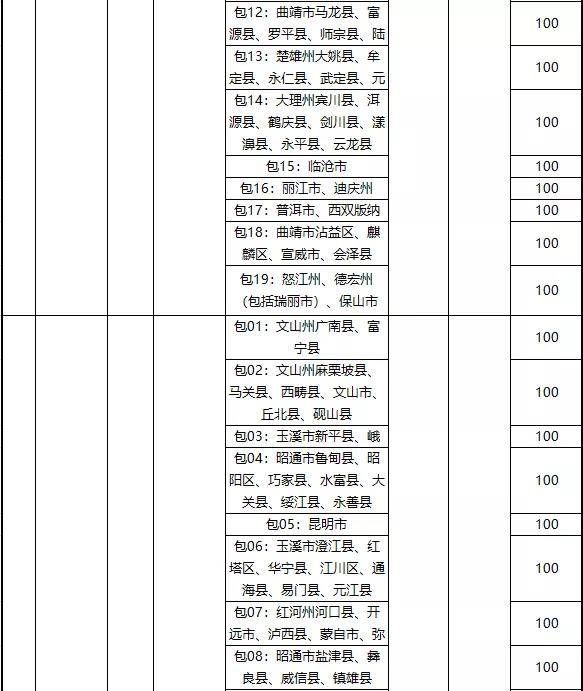 | | | | | | | |
|---|---|---|---|---|---|---|
| | | | | 包12：曲靖市马龙县、富源县、罗平县、师宗县、陆 | | 100 |
| | | | | 包13：楚雄州大姚县、牟定县、永仁县、武定县、元 | | 100 |
| | | | | 包14：大理州宾川县、洱源县、鹤庆县、剑川县、漾濞县、永平县、云龙县 | | 100 |
| | | | | 包15：临沧市 | | 100 |
| | | | | 包16：丽江市、迪庆州 | | 100 |
| | | | | 包17：普洱市、西双版纳 | | 100 |
| | | | | 包18：曲靖市沾益区、麒麟区、宣威市、会泽县 | | 100 |
| | | | | 包19：怒江州、德宏州（包括瑞丽市）、保山市 | | 100 |
| | | | | 包01：文山州广南县、富宁县 | | 100 |
| | | | | 包02：文山州麻栗坡县、马关县、西畴县、文山市、丘北县、砚山县 | | 100 |
| | | | | 包03：玉溪市新平县、峨 | | 100 |
| | | | | 包04：昭通市鲁甸县、昭阳区、巧家县、水富县、大关县、绥江县、永善县 | | 100 |
| | | | | 包05：昆明市 | | 100 |
| | | | | 包06：玉溪市澄江县、红塔区、华宁县、江川区、通海县、易门县、元江县 | | 100 |
| | | | | 包07：红河州河口县、开远市、泸西县、蒙自市、弥 | | 100 |
| | | | | 包08：昭通市盐津县、彝良县、威信县、镇雄县 | | 100 |